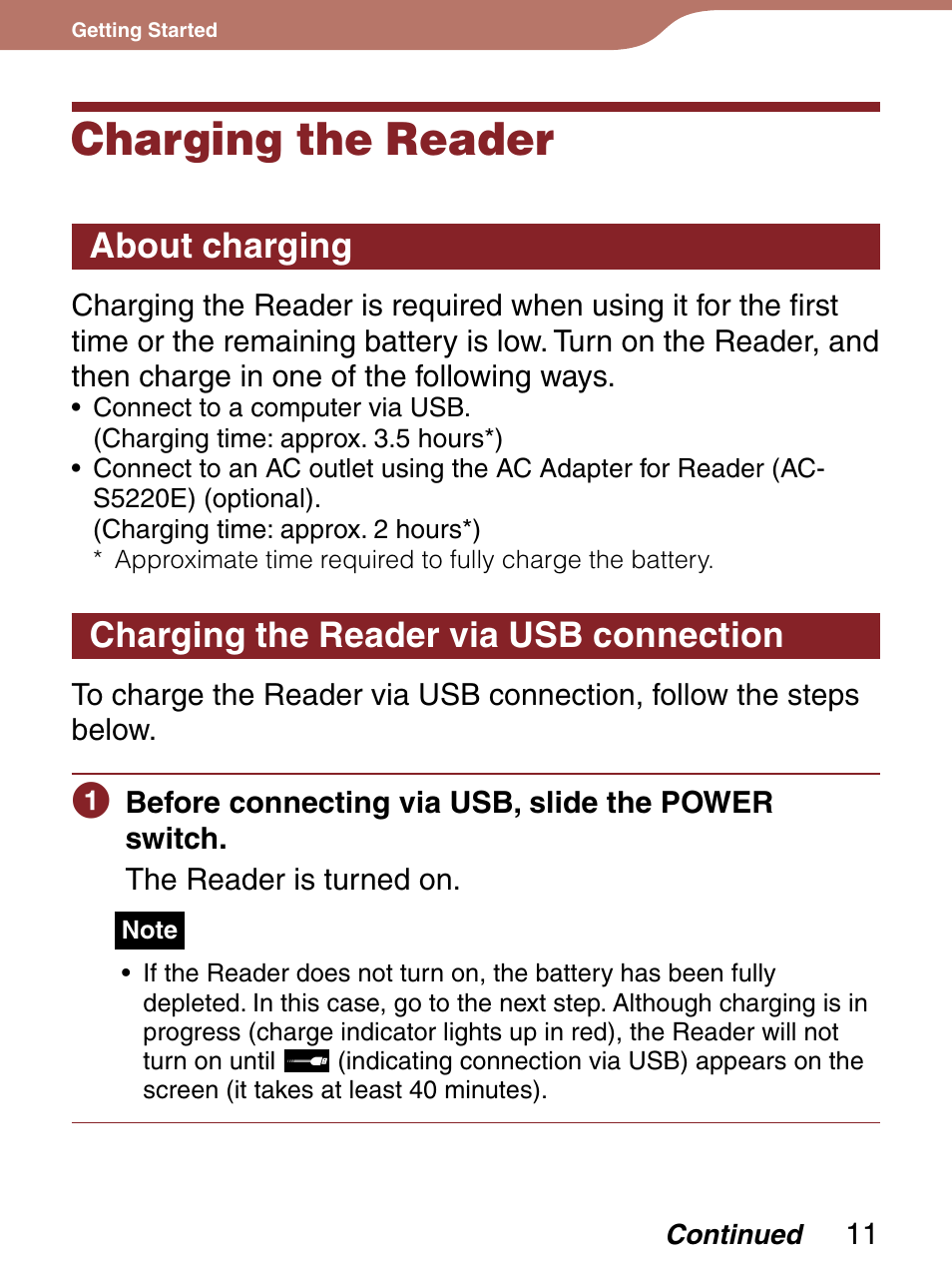 Getting Started

Charging the Reader

About charging

Charging the Reader is required when using it for the first time or the remaining battery is low. Turn on the Reader, and then charge in one of the following ways.

• Connect to a computer via USB.
(Charging time: approx. 3.5 hours*)
• Connect to an AC outlet using the AC Adapter for Reader (AC-S5220E) (optional).
(Charging time: approx. 2 hours*)
* Approximate time required to fully charge the battery.

Charging the Reader via USB connection

To charge the Reader via USB connection, follow the steps below.

1 Before connecting via USB, slide the POWER switch.
The Reader is turned on.

Note

• If the Reader does not turn on, the battery has been fully depleted. In this case, go to the next step. Although charging is in progress (charge indicator lights up in red), the Reader will not turn on until (indicating connection via USB) appears on the screen (it takes at least 40 minutes).

Continued 11